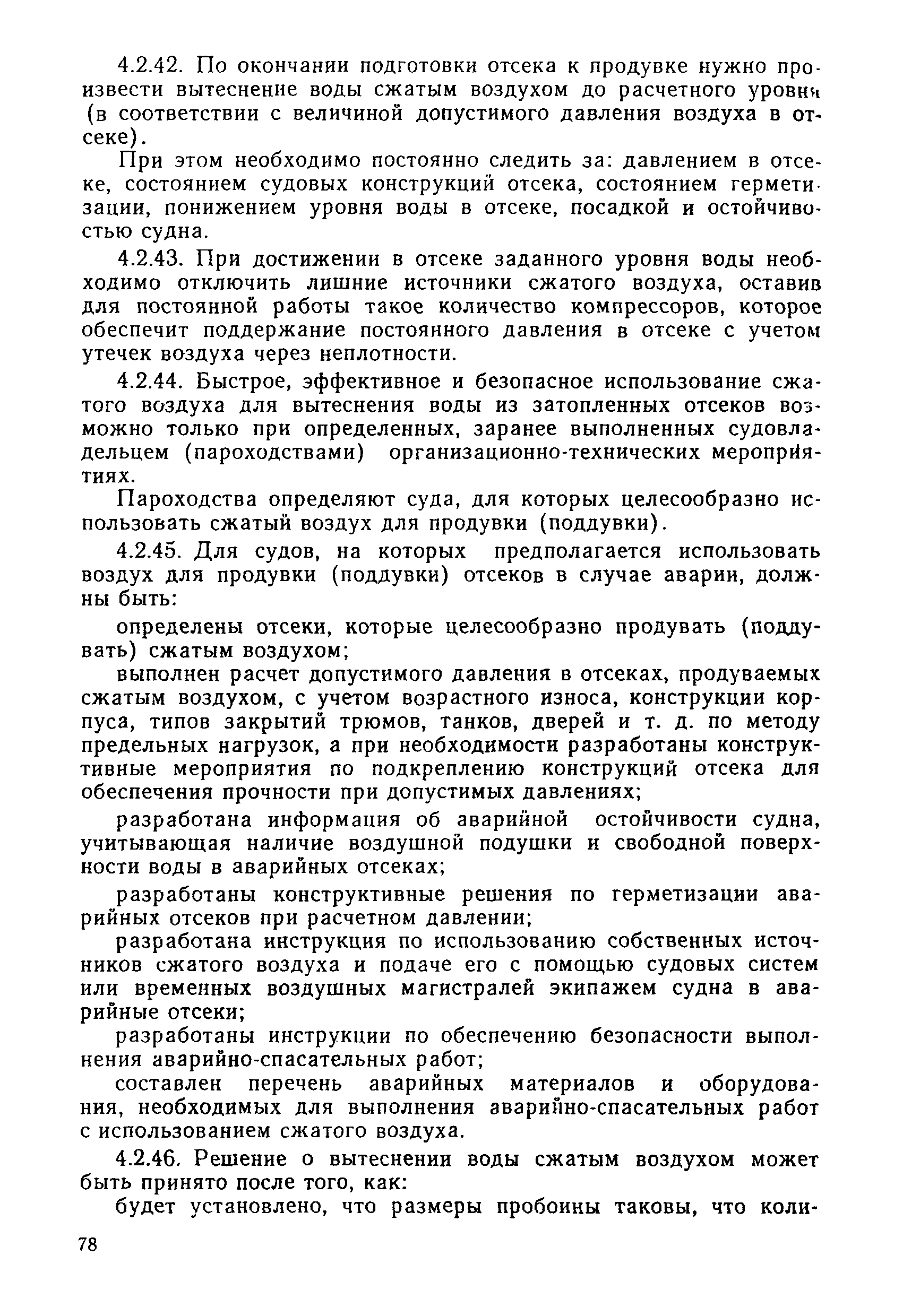 4.2.42. По окончании подготовки отсека к продувке нужно произвести вытеснение воды сжатым воздухом до расчетного уровня (в соответствии с величиной допустимого давления воздуха в отсеке).

При этом необходимо постоянно следить за: давлением в отсеке, состоянием судовых конструкций отсека, состоянием герметизации, понижением уровня воды в отсеке, посадкой и остойчивостью судна.

4.2.43. При достижении в отсеке заданного уровня воды необходимо отключить лишние источники сжатого воздуха, оставив для постоянной работы такое количество компрессоров, которое обеспечит поддержание постоянного давления в отсеке с учетом утечек воздуха через неплотности.

4.2.44. Быстрое, эффективное и безопасное использование сжатого воздуха для вытеснения воды из затопленных отсеков возможно только при определенных, заранее выполненных судовладельцем (пароходствами) организационно-технических мероприятиях.

Пароходства определяют суда, для которых целесообразно использовать сжатый воздух для продувки (поддувки).

4.2.45. Для судов, на которых предполагается использовать воздух для продувки (поддувки) отсеков в случае аварии, должны быть:

определены отсеки, которые целесообразно продувать (поддувать) сжатым воздухом;

выполнен расчет допустимого давления в отсеках, продуваемых сжатым воздухом, с учетом возрастного износа, конструкции корпуса, типов закрытий трюмов, танков, дверей и т. д. по методу предельных нагрузок, а при необходимости разработаны конструктивные мероприятия по подкреплению конструкций отсека для обеспечения прочности при допустимых давлениях;

разработана информация об аварийной остойчивости судна, учитывающая наличие воздушной подушки и свободной поверхности воды в аварийных отсеках;

разработаны конструктивные решения по герметизации аварийных отсеков при расчетном давлении;

разработана инструкция по использованию собственных источников сжатого воздуха и подаче его с помощью судовых систем или временных воздушных магистралей экипажем судна в аварийные отсеки;

разработаны инструкции по обеспечению безопасности выполнения аварийно-спасательных работ;

составлен перечень аварийных материалов и оборудования, необходимых для выполнения аварийно-спасательных работ с использованием сжатого воздуха.

4.2.46. Решение о вытеснении воды сжатым воздухом может быть принято после того, как:

будет установлено, что размеры пробоины таковы, что коли-

78